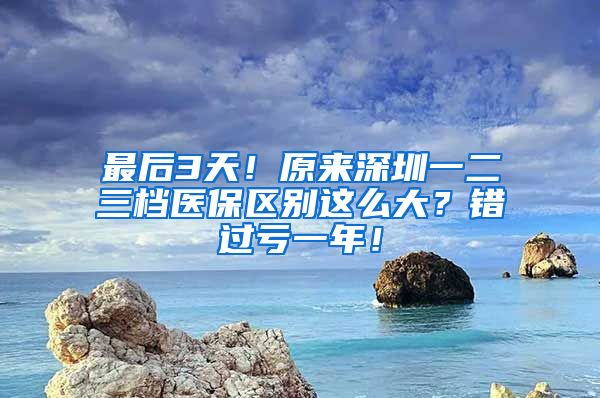 最后3天！原来深圳一二三档医保区别这么大？错过亏一年！